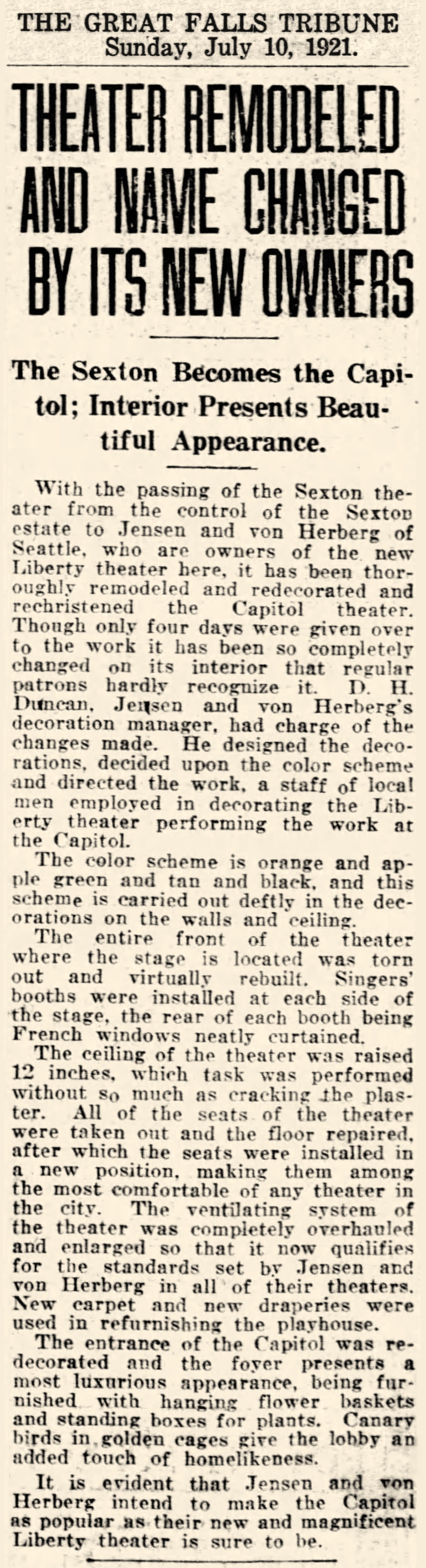 THE GREAT FALLS TRIBUNE
Sunday, July 10, 1921.

THEATER REMODELED AND NAME CHANGED BY ITS NEW OWNERS

The Sexton Becomes the Capitol; Interior Presents Beautiful Appearance.

With the passing of the Sexton theater from the control of the Sexton estate to Jensen and von Herberg of Seattle, who are owners of the new Liberty theater here, it has been thoroughly remodeled and redecorated and rechristened the Capitol theater. Though only four days were given over to the work it has been so completely changed on its interior that regular patrons hardly recognize it. D. H. Duncan, Jensen and von Herberg's decoration manager, had charge of the changes made. He designed the decorations, decided upon the color scheme and directed the work, a staff of local men employed in decorating the Liberty theater performing the work at the Capitol.

The color scheme is orange and apple green and tan and black, and this scheme is carried out deftly in the decorations on the walls and ceiling.

The entire front of the theater where the stage is located was torn out and virtually rebuilt. Singers' booths were installed at each side of the stage, the rear of each booth being French windows neatly curtained.

The ceiling of the theater was raised 12 inches, which task was performed without so much as cracking the plaster. All of the seats of the theater were taken out and the floor repaired, after which the seats were installed in a new position, making them among the most comfortable of any theater in the city. The ventilating system of the theater was completely overhauled and enlarged so that it now qualifies for the standards set by Jensen and von Herberg in all of their theaters. New carpet and new draperies were used in refurnishing the playhouse.

The entrance of the Capitol was redecorated and the foyer presents a most luxurious appearance, being furnished with hanging flower baskets and standing boxes for plants. Canary birds in golden cages give the lobby an added touch of homelikeness.

It is evident that Jensen and von Herberg intend to make the Capitol as popular as their new and magnificent Liberty theater is sure to be.